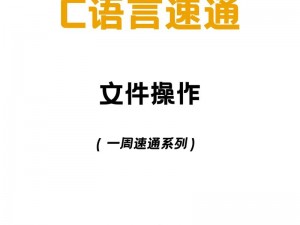 C语言速通

文件操作

( 一周速通系列 )